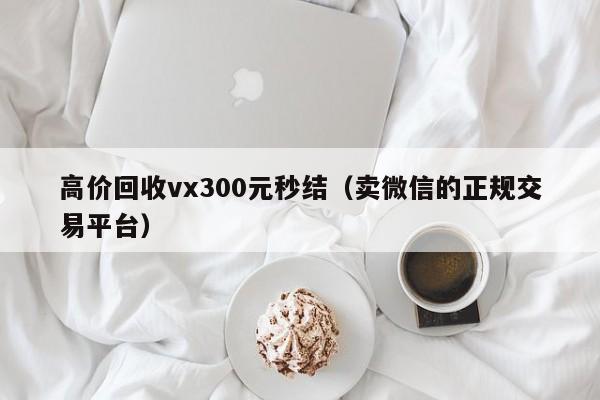 高价回收vx300元秒结（卖微信的正规交易平台）